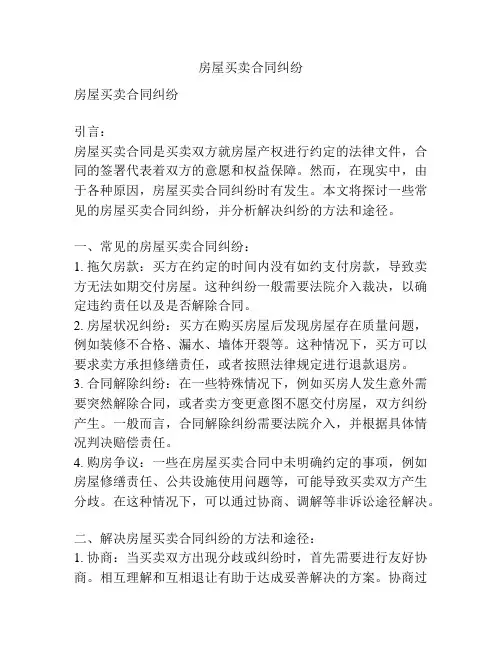 房屋买卖合同纠纷

房屋买卖合同纠纷

引言：
房屋买卖合同是买卖双方就房屋产权进行约定的法律文件，合同的签署代表着双方的意愿和权益保障。然而，在现实中，由于各种原因，房屋买卖合同纠纷时有发生。本文将探讨一些常见的房屋买卖合同纠纷，并分析解决纠纷的方法和途径。

一、常见的房屋买卖合同纠纷：
1. 拖欠房款：买方在约定的时间内没有如约支付房款，导致卖方无法如期交付房屋。这种纠纷一般需要法院介入裁决，以确定违约责任以及是否解除合同。
2. 房屋状况纠纷：买方在购买房屋后发现房屋存在质量问题，例如装修不合格、漏水、墙体开裂等。这种情况下，买方可以要求卖方承担修缮责任，或者按照法律规定进行退款退房。
3. 合同解除纠纷：在一些特殊情况下，例如买房人发生意外需要突然解除合同，或者卖方变更意图不愿交付房屋，双方纠纷产生。一般而言，合同解除纠纷需要法院介入，并根据具体情况判决赔偿责任。
4. 购房争议：一些在房屋买卖合同中未明确约定的事项，例如房屋修缮责任、公共设施使用问题等，可能导致买卖双方产生分歧。在这种情况下，可以通过协商、调解等非诉讼途径解决。

二、解决房屋买卖合同纠纷的方法和途径：
1. 协商：当买卖双方出现分歧或纠纷时，首先需要进行友好协商。相互理解和互相退让有助于达成妥善解决的方案。协商过